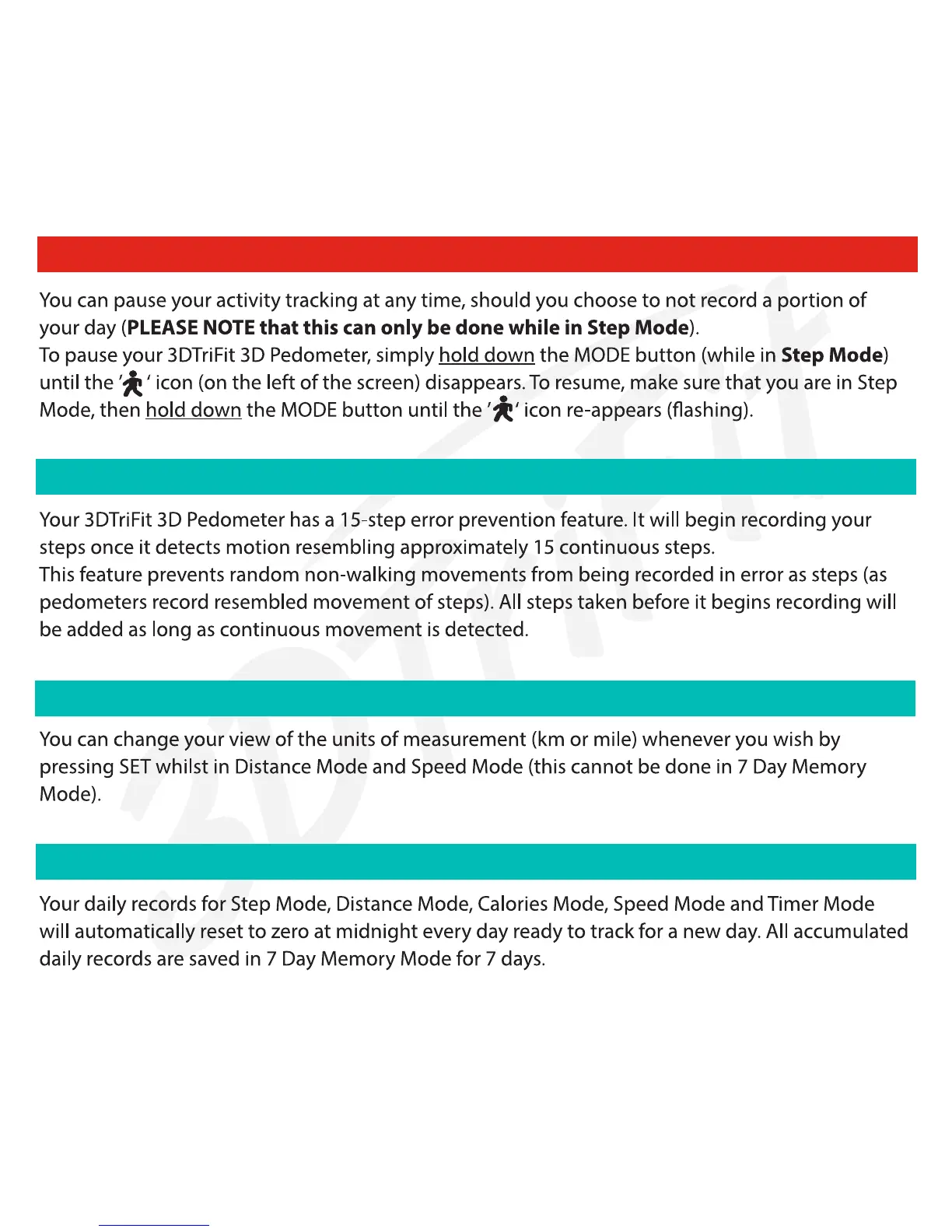 You can pause your activity tracking at any time, should you choose to not record a portion of your day (PLEASE NOTE that this can only be done while in Step Mode).
To pause your 3DTriFit 3D Pedometer, simply hold down the MODE button (while in Step Mode) until the ' ' icon (on the left of the screen) disappears. To resume, make sure that you are in Step Mode, then hold down the MODE button until the ' ' icon re-appears (flashing).

Your 3DTriFit 3D Pedometer has a 15-step error prevention feature. It will begin recording your steps once it detects motion resembling approximately 15 continuous steps.
This feature prevents random non-walking movements from being recorded in error as steps (as pedometers record resembled movement of steps). All steps taken before it begins recording will be added as long as continuous movement is detected.

You can change your view of the units of measurement (km or mile) whenever you wish by pressing SET whilst in Distance Mode and Speed Mode (this cannot be done in 7 Day Memory Mode).

Your daily records for Step Mode, Distance Mode, Calories Mode, Speed Mode and Timer Mode will automatically reset to zero at midnight every day ready to track for a new day. All accumulated daily records are saved in 7 Day Memory Mode for 7 days.

3DTriFit